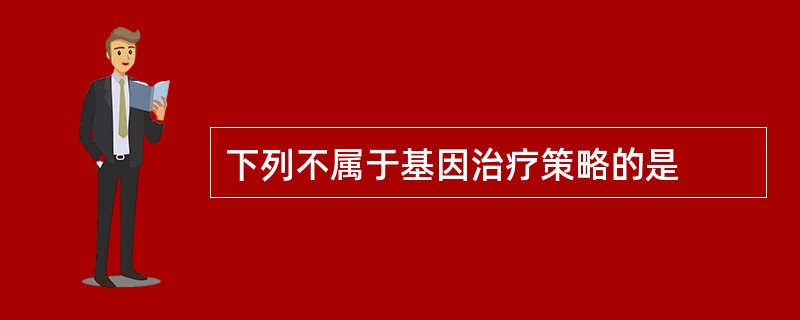 下列不属于基因治疗策略的是